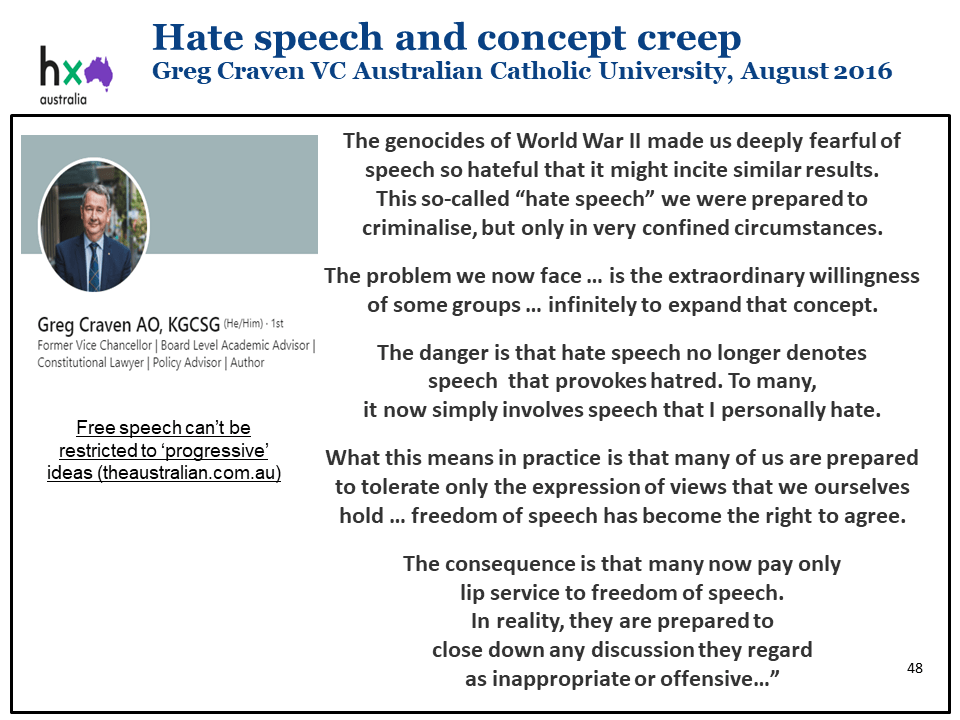 hx australia

Hate speech and concept creep
Greg Craven VC Australian Catholic University, August 2016

Greg Craven AO, KGCSG (He/Him) · 1st
Former Vice Chancellor | Board Level Academic Advisor | Constitutional Lawyer | Policy Advisor | Author

Free speech can't be restricted to 'progressive' ideas (theaustralian.com.au)

The genocides of World War II made us deeply fearful of speech so hateful that it might incite similar results. This so-called "hate speech" we were prepared to criminalise, but only in very confined circumstances.

The problem we now face … is the extraordinary willingness of some groups … infinitely to expand that concept.

The danger is that hate speech no longer denotes speech that provokes hatred. To many, it now simply involves speech that I personally hate.

What this means in practice is that many of us are prepared to tolerate only the expression of views that we ourselves hold … freedom of speech has become the right to agree.

The consequence is that many now pay only lip service to freedom of speech. In reality, they are prepared to close down any discussion they regard as inappropriate or offensive…"

48